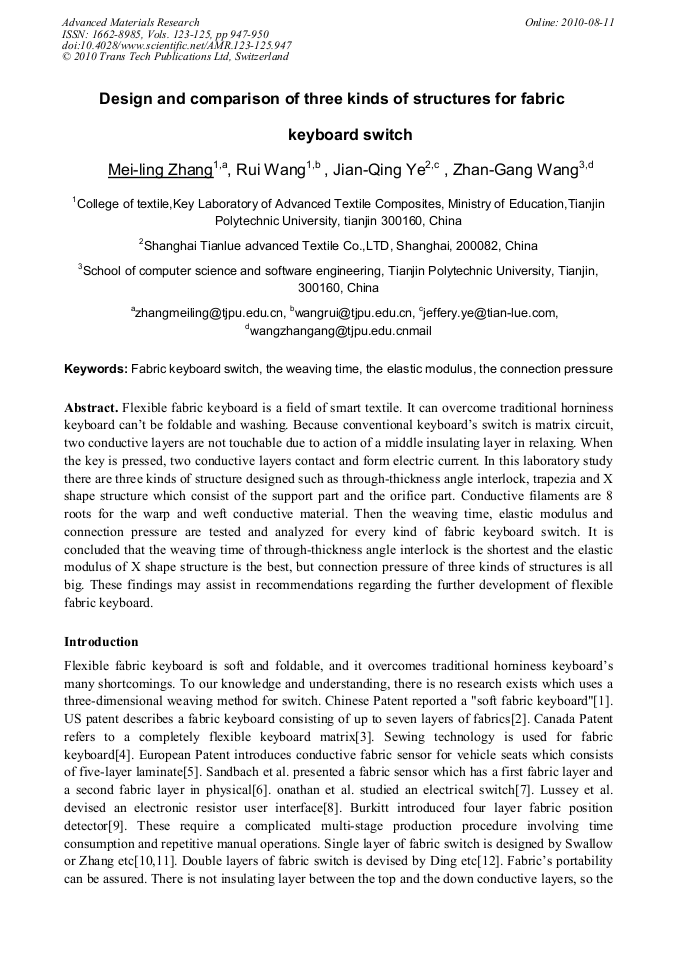 Advanced Materials Research
ISSN: 1662-8985, Vols. 123-125, pp 947-950
doi:10.4028/www.scientific.net/AMR.123-125.947
© 2010 Trans Tech Publications Ltd, Switzerland

Online: 2010-08-11

Design and comparison of three kinds of structures for fabric keyboard switch

Mei-ling Zhang$^{1,a}$, Rui Wang$^{1,b}$ , Jian-Qing Ye$^{2,c}$ , Zhan-Gang Wang$^{3,d}$

$^{1}$College of textile,Key Laboratory of Advanced Textile Composites, Ministry of Education,Tianjin Polytechnic University, tianjin 300160, China

$^{2}$Shanghai Tianlue advanced Textile Co.,LTD, Shanghai, 200082, China

$^{3}$School of computer science and software engineering, Tianjin Polytechnic University, Tianjin, 300160, China

$^{a}$zhangmeiling@tjpu.edu.cn, $^{b}$wangrui@tjpu.edu.cn, $^{c}$jeffery.ye@tian-lue.com, $^{d}$wangzhangang@tjpu.edu.cnmail

Keywords: Fabric keyboard switch, the weaving time, the elastic modulus, the connection pressure

Abstract. Flexible fabric keyboard is a field of smart textile. It can overcome traditional horniness keyboard can't be foldable and washing. Because conventional keyboard's switch is matrix circuit, two conductive layers are not touchable due to action of a middle insulating layer in relaxing. When the key is pressed, two conductive layers contact and form electric current. In this laboratory study there are three kinds of structure designed such as through-thickness angle interlock, trapezia and X shape structure which consist of the support part and the orifice part. Conductive filaments are 8 roots for the warp and weft conductive material. Then the weaving time, elastic modulus and connection pressure are tested and analyzed for every kind of fabric keyboard switch. It is concluded that the weaving time of through-thickness angle interlock is the shortest and the elastic modulus of X shape structure is the best, but connection pressure of three kinds of structures is all big. These findings may assist in recommendations regarding the further development of flexible fabric keyboard.

Introduction

Flexible fabric keyboard is soft and foldable, and it overcomes traditional horniness keyboard's many shortcomings. To our knowledge and understanding, there is no research exists which uses a three-dimensional weaving method for switch. Chinese Patent reported a "soft fabric keyboard"[1]. US patent describes a fabric keyboard consisting of up to seven layers of fabrics[2]. Canada Patent refers to a completely flexible keyboard matrix[3]. Sewing technology is used for fabric keyboard[4]. European Patent introduces conductive fabric sensor for vehicle seats which consists of five-layer laminate[5]. Sandbach et al. presented a fabric sensor which has a first fabric layer and a second fabric layer in physical[6]. onathan et al. studied an electrical switch[7]. Lussey et al. devised an electronic resistor user interface[8]. Burkitt introduced four layer fabric position detector[9]. These require a complicated multi-stage production procedure involving time consumption and repetitive manual operations. Single layer of fabric switch is designed by Swallow or Zhang etc[10,11]. Double layers of fabric switch is devised by Ding etc[12]. Fabric's portability can be assured. There is not insulating layer between the top and the down conductive layers, so the